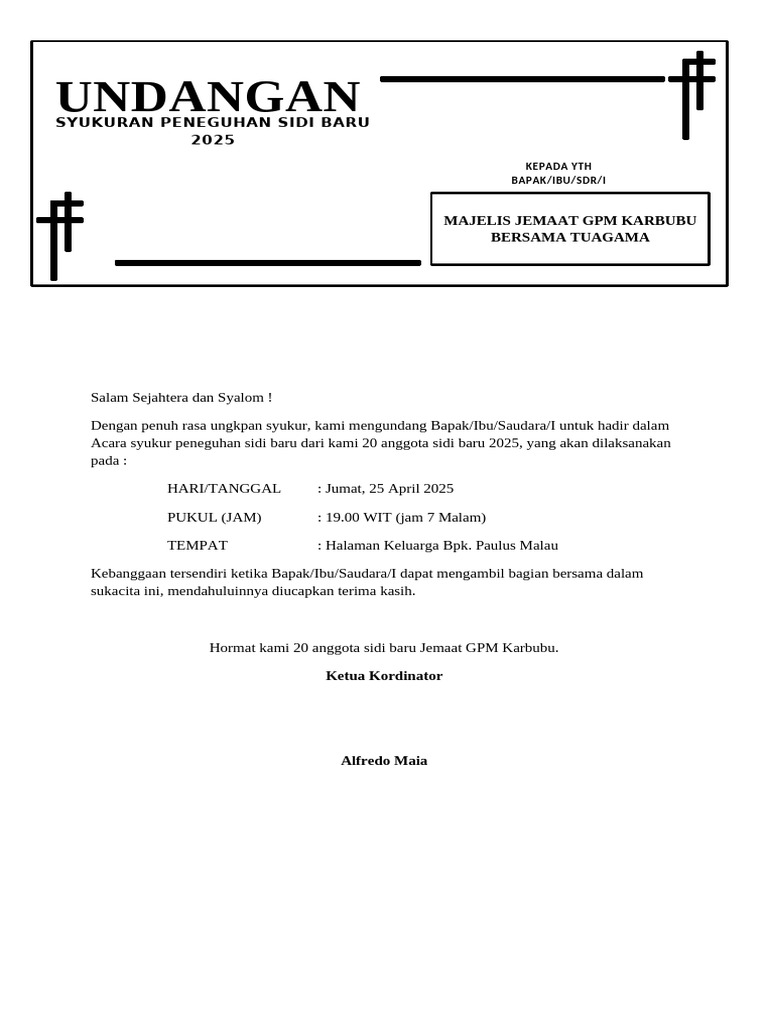 UNDANGAN
SYUKURAN PENEGUHAN SIDI BARU 2025

KEPADA YTH
BAPAK/IBU/SDR/I

MAJELIS JEMAAT GPM KARBUBU BERSAMA TUAGAMA

Salam Sejahtera dan Syalom !

Dengan penuh rasa ungkpan syukur, kami mengundang Bapak/Ibu/Saudara/I untuk hadir dalam Acara syukur peneguhan sidi baru dari kami 20 anggota sidi baru 2025, yang akan dilaksanakan pada :

HARI/TANGGAL : Jumat, 25 April 2025

PUKUL (JAM) : 19.00 WIT (jam 7 Malam)

TEMPAT : Halaman Keluarga Bpk. Paulus Malau

Kebanggaan tersendiri ketika Bapak/Ibu/Saudara/I dapat mengambil bagian bersama dalam sukacita ini, mendahuluinnya diucapkan terima kasih.

Hormat kami 20 anggota sidi baru Jemaat GPM Karbubu.

Ketua Kordinator

Alfredo Maia